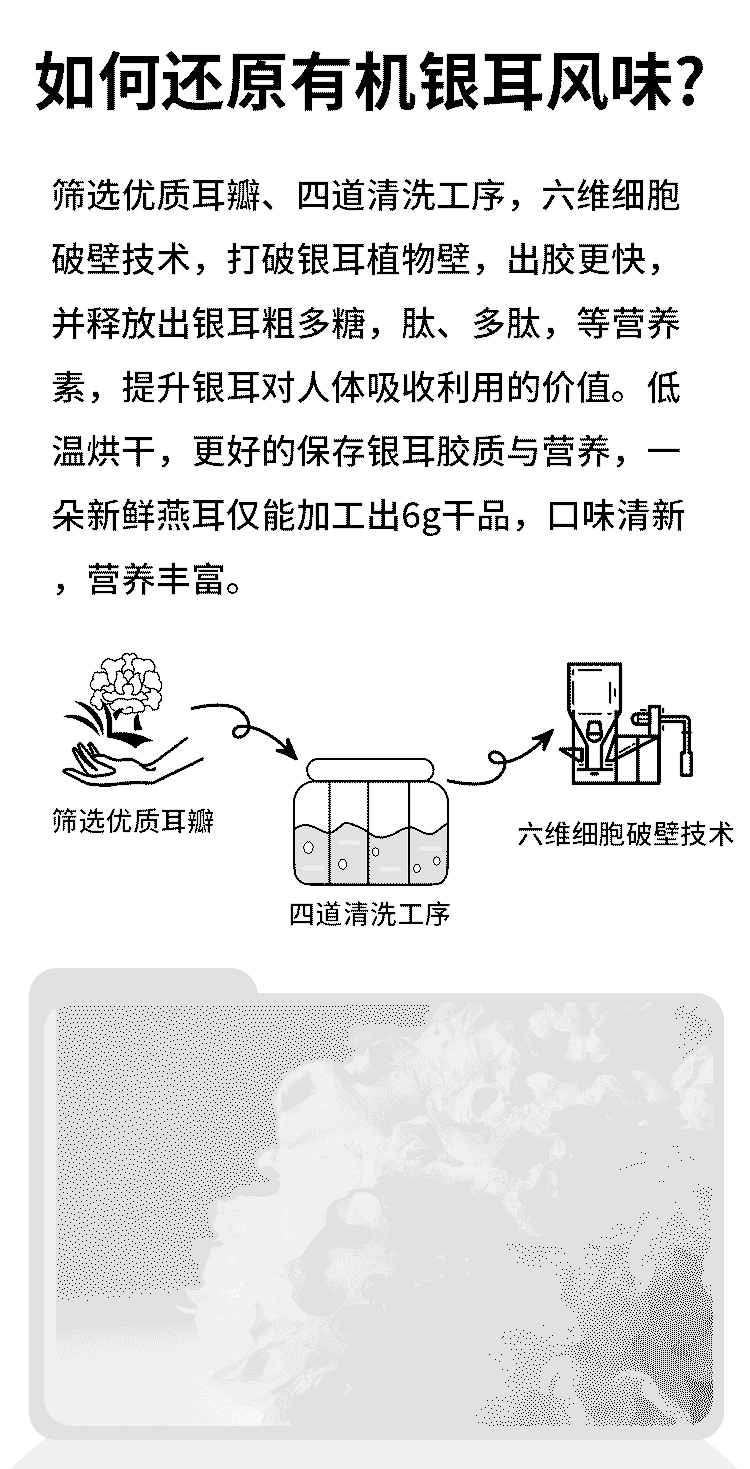 如何还原有机银耳风味?

筛选优质耳瓣、四道清洗工序，六维细胞破壁技术，打破银耳植物壁，出胶更快，并释放出银耳粗多糖，肽、多肽，等营养素，提升银耳对人体吸收利用的价值。低温烘干，更好的保存银耳胶质与营养，一朵新鲜燕耳仅能加工出6g干品，口味清新，营养丰富。

筛选优质耳瓣

四道清洗工序

六维细胞破壁技术